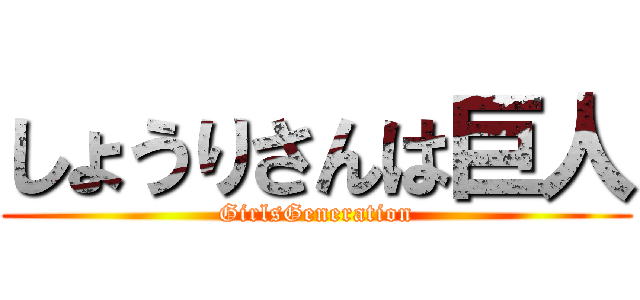 しょうりさんは巨人
GirlsGeneration